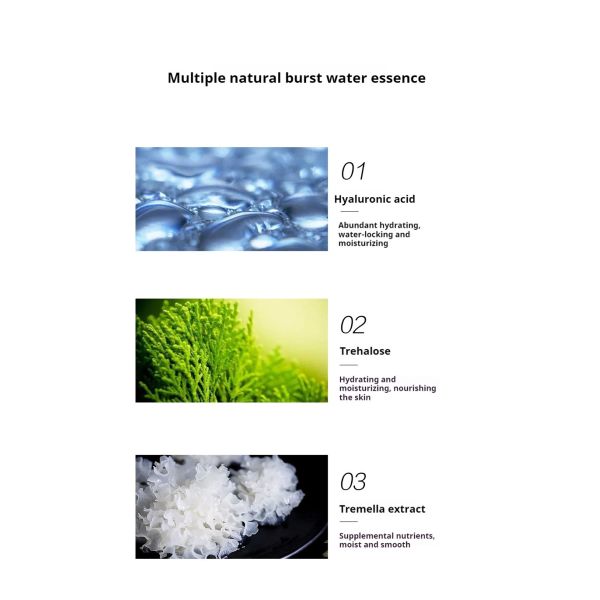 Multiple natural burst water essence

01

Hyaluronic acid

Abundant hydrating, water-locking and moisturizing

02

Trehalose

Hydrating and moisturizing, nourishing the skin

03

Tremella extract

Supplemental nutrients, moist and smooth